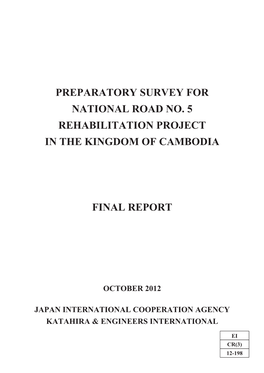 PREPARATORY SURVEY FOR
NATIONAL ROAD NO. 5
REHABILITATION PROJECT
IN THE KINGDOM OF CAMBODIA

FINAL REPORT

OCTOBER 2012

JAPAN INTERNATIONAL COOPERATION AGENCY
KATAHIRA & ENGINEERS INTERNATIONAL

| EI |
|---|
| CR(3) |
| 12-198 |